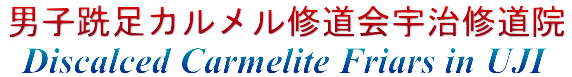 男子跣足カルメル修道会宇治修道院
Discalced Carmelite Friars in UJI